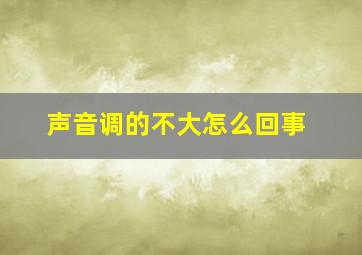 声音调的不大怎么回事